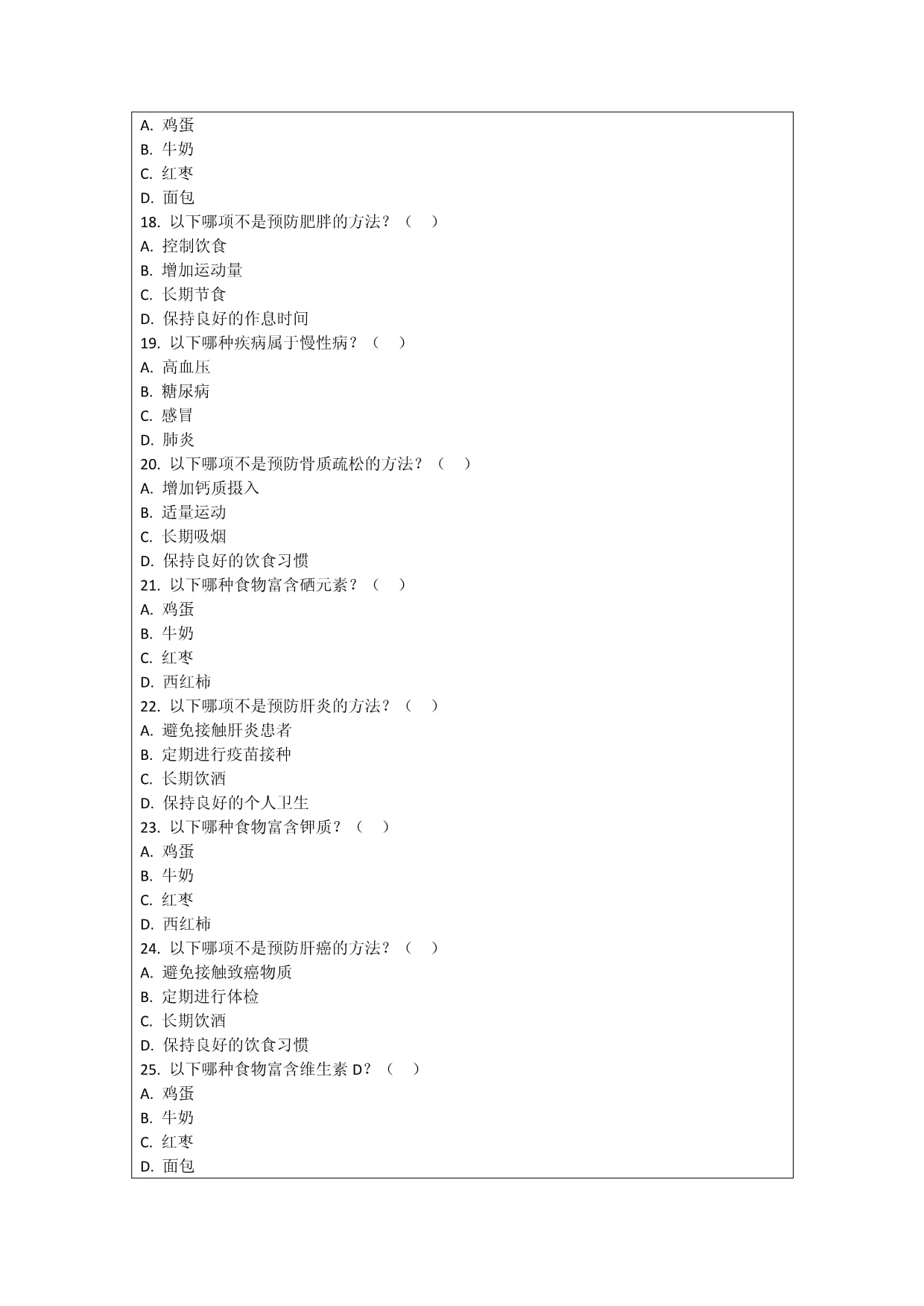 A. 鸡蛋
B. 牛奶
C. 红枣
D. 面包
18. 以下哪项不是预防肥胖的方法？（　）
A. 控制饮食
B. 增加运动量
C. 长期节食
D. 保持良好的作息时间
19. 以下哪种疾病属于慢性病？（　）
A. 高血压
B. 糖尿病
C. 感冒
D. 肺炎
20. 以下哪项不是预防骨质疏松的方法？（　）
A. 增加钙质摄入
B. 适量运动
C. 长期吸烟
D. 保持良好的饮食习惯
21. 以下哪种食物富含硒元素？（　）
A. 鸡蛋
B. 牛奶
C. 红枣
D. 西红柿
22. 以下哪项不是预防肝炎的方法？（　）
A. 避免接触肝炎患者
B. 定期进行疫苗接种
C. 长期饮酒
D. 保持良好的个人卫生
23. 以下哪种食物富含钾质？（　）
A. 鸡蛋
B. 牛奶
C. 红枣
D. 西红柿
24. 以下哪项不是预防肝癌的方法？（　）
A. 避免接触致癌物质
B. 定期进行体检
C. 长期饮酒
D. 保持良好的饮食习惯
25. 以下哪种食物富含维生素 D？（　）
A. 鸡蛋
B. 牛奶
C. 红枣
D. 面包